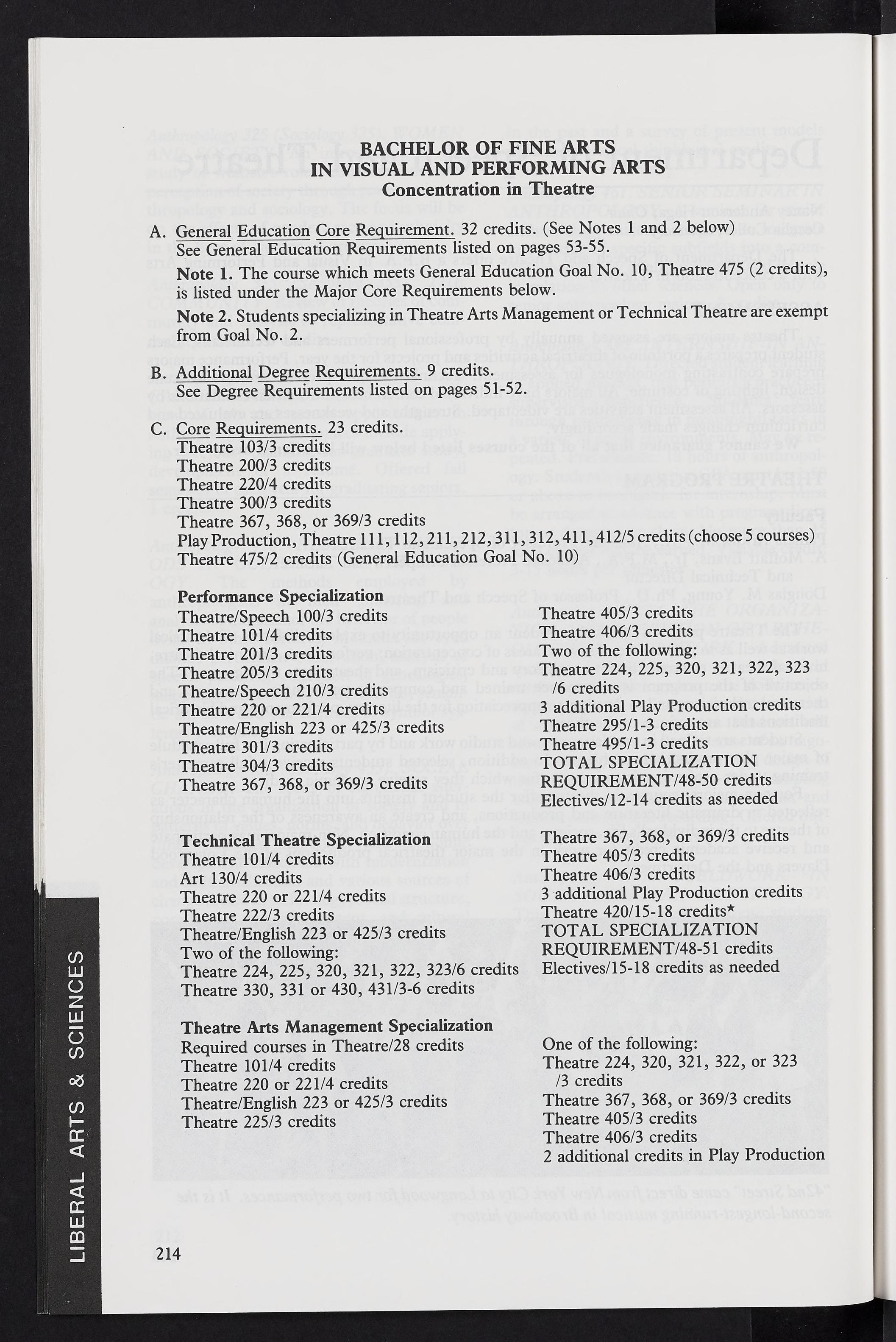 BACHELOR OF FINE ARTS
IN VISUAL AND PERFORMING ARTS
Concentration in Theatre

A. General Education Core Requirement. 32 credits. (See Notes 1 and 2 below) See General Education Requirements listed on pages 53-55.

Note 1. The course which meets General Education Goal No. 10, Theatre 475 (2 credits), is listed under the Major Core Requirements below.

Note 2. Students specializing in Theatre Arts Management or Technical Theatre are exempt from Goal No. 2.

B. Additional Degree Requirements. 9 credits. See Degree Requirements listed on pages 51-52.

C. Core Requirements. 23 credits.
Theatre 103/3 credits
Theatre 200/3 credits
Theatre 220/4 credits
Theatre 300/3 credits
Theatre 367, 368, or 369/3 credits
Play Production, Theatre 111, 112, 211, 212, 311, 312, 411, 412/5 credits (choose 5 courses)
Theatre 475/2 credits (General Education Goal No. 10)

Performance Specialization
Theatre/Speech 100/3 credits
Theatre 101/4 credits
Theatre 201/3 credits
Theatre 205/3 credits
Theatre/Speech 210/3 credits
Theatre 220 or 221/4 credits
Theatre/English 223 or 425/3 credits
Theatre 301/3 credits
Theatre 304/3 credits
Theatre 367, 368, or 369/3 credits

Theatre 405/3 credits
Theatre 406/3 credits
Two of the following:
Theatre 224, 225, 320, 321, 322, 323 /6 credits
3 additional Play Production credits
Theatre 295/1-3 credits
Theatre 495/1-3 credits
TOTAL SPECIALIZATION REQUIREMENT/48-50 credits
Electives/12-14 credits as needed

Technical Theatre Specialization
Theatre 101/4 credits
Art 130/4 credits
Theatre 220 or 221/4 credits
Theatre 222/3 credits
Theatre/English 223 or 425/3 credits
Two of the following:
Theatre 224, 225, 320, 321, 322, 323/6 credits
Theatre 330, 331 or 430, 431/3-6 credits

Theatre 367, 368, or 369/3 credits
Theatre 405/3 credits
Theatre 406/3 credits
3 additional Play Production credits
Theatre 420/15-18 credits*
TOTAL SPECIALIZATION REQUIREMENT/48-51 credits
Electives/15-18 credits as needed

Theatre Arts Management Specialization
Required courses in Theatre/28 credits
Theatre 101/4 credits
Theatre 220 or 221/4 credits
Theatre/English 223 or 425/3 credits
Theatre 225/3 credits

One of the following:
Theatre 224, 320, 321, 322, or 323 /3 credits
Theatre 367, 368, or 369/3 credits
Theatre 405/3 credits
Theatre 406/3 credits
2 additional credits in Play Production

LIBERAL ARTS & SCIENCES

214